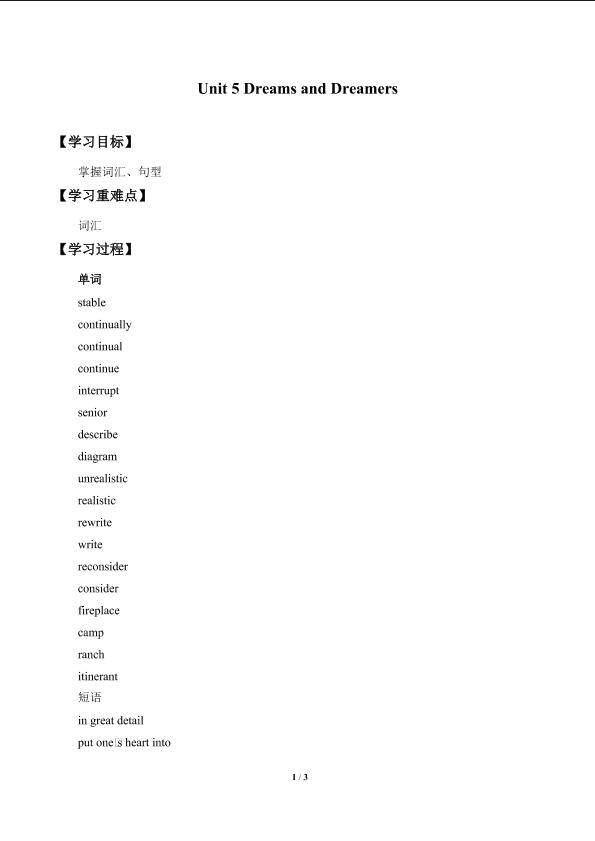 Unit 5 Dreams and Dreamers

【学习目标】

掌握词汇、句型

【学习重难点】

词汇

【学习过程】

单词

stable

continually

continual

continue

interrupt

senior

describe

diagram

unrealistic

realistic

rewrite

write

reconsider

consider

fireplace

camp

ranch

itinerant

短语

in great detail

put one|s heart into

1 / 3